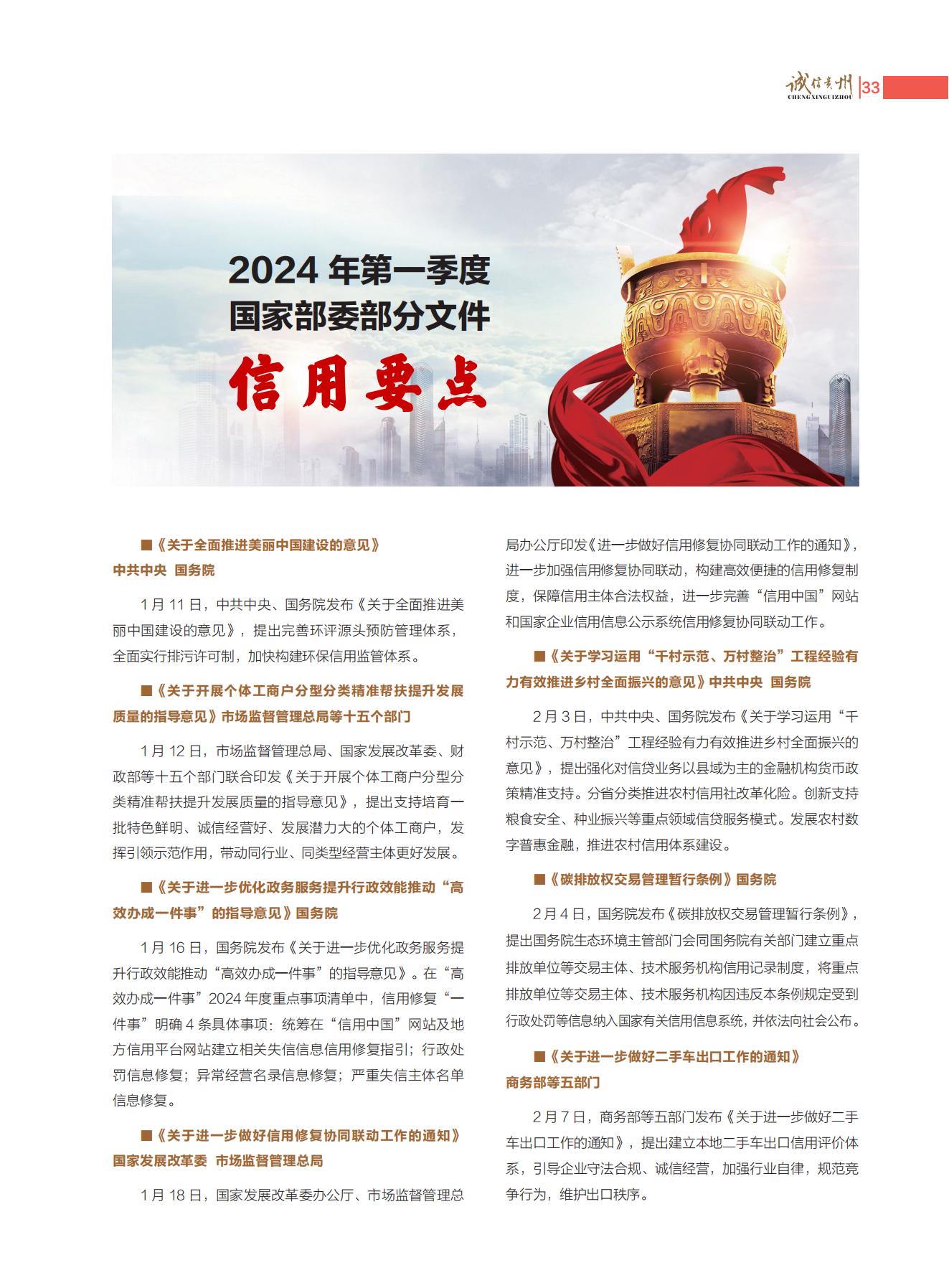 诚信贵州 CHENGXINGUIZHOU 33

2024 年第一季度
国家部委部分文件
信用要点

■《关于全面推进美丽中国建设的意见》
中共中央 国务院

1 月 11 日，中共中央、国务院发布《关于全面推进美丽中国建设的意见》，提出完善环评源头预防管理体系，全面实行排污许可制，加快构建环保信用监管体系。

■《关于开展个体工商户分型分类精准帮扶提升发展质量的指导意见》市场监督管理总局等十五个部门

1 月 12 日，市场监督管理总局、国家发展改革委、财政部等十五个部门联合印发《关于开展个体工商户分型分类精准帮扶提升发展质量的指导意见》，提出支持培育一批特色鲜明、诚信经营好、发展潜力大的个体工商户，发挥引领示范作用，带动同行业、同类型经营主体更好发展。

■《关于进一步优化政务服务提升行政效能推动“高效办成一件事”的指导意见》国务院

1 月 16 日，国务院发布《关于进一步优化政务服务提升行政效能推动“高效办成一件事”的指导意见》。在“高效办成一件事”2024 年度重点事项清单中，信用修复“一件事”明确 4 条具体事项：统筹在“信用中国”网站及地方信用平台网站建立相关失信信息信用修复指引；行政处罚信息修复；异常经营名录信息修复；严重失信主体名单信息修复。

■《关于进一步做好信用修复协同联动工作的通知》
国家发展改革委 市场监督管理总局

1 月 18 日，国家发展改革委办公厅、市场监督管理总局办公厅印发《进一步做好信用修复协同联动工作的通知》，进一步加强信用修复协同联动，构建高效便捷的信用修复制度，保障信用主体合法权益，进一步完善“信用中国”网站和国家企业信用信息公示系统信用修复协同联动工作。

■《关于学习运用“千村示范、万村整治”工程经验有力有效推进乡村全面振兴的意见》中共中央 国务院

2 月 3 日，中共中央、国务院发布《关于学习运用“千村示范、万村整治”工程经验有力有效推进乡村全面振兴的意见》，提出强化对信贷业务以县域为主的金融机构货币政策精准支持。分省分类推进农村信用社改革化险。创新支持粮食安全、种业振兴等重点领域信贷服务模式。发展农村数字普惠金融，推进农村信用体系建设。

■《碳排放权交易管理暂行条例》国务院

2 月 4 日，国务院发布《碳排放权交易管理暂行条例》，提出国务院生态环境主管部门会同国务院有关部门建立重点排放单位等交易主体、技术服务机构信用记录制度，将重点排放单位等交易主体、技术服务机构因违反本条例规定受到行政处罚等信息纳入国家有关信用信息系统，并依法向社会公布。

■《关于进一步做好二手车出口工作的通知》
商务部等五部门

2 月 7 日，商务部等五部门发布《关于进一步做好二手车出口工作的通知》，提出建立本地二手车出口信用评价体系，引导企业守法合规、诚信经营，加强行业自律，规范竞争行为，维护出口秩序。